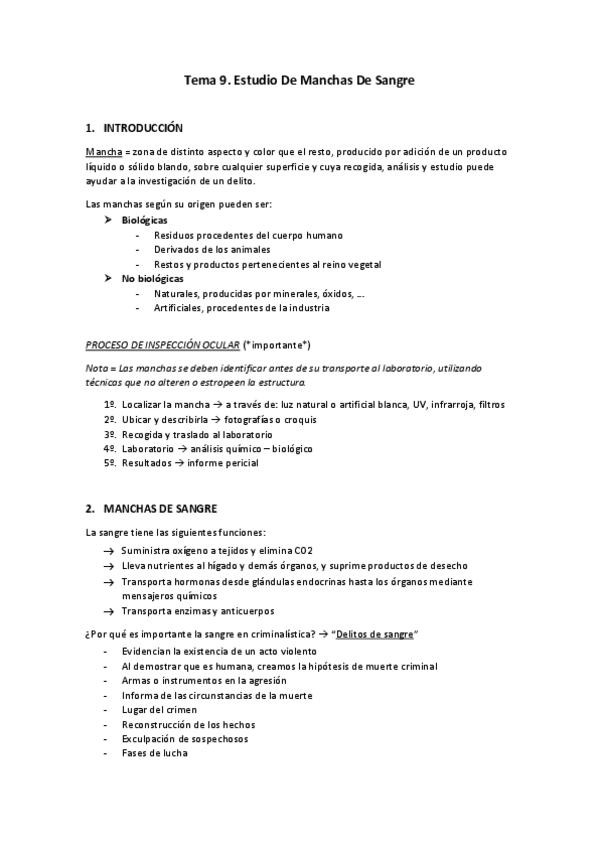 Tema 9. Estudio De Manchas De Sangre

1. INTRODUCCIÓN

Mancha = zona de distinto aspecto y color que el resto, producido por adición de un producto líquido o sólido blando, sobre cualquier superficie y cuya recogida, análisis y estudio puede ayudar a la investigación de un delito.

Las manchas según su origen pueden ser:

➤ Biológicas
- Residuos procedentes del cuerpo humano
- Derivados de los animales
- Restos y productos pertenecientes al reino vegetal

➤ No biológicas
- Naturales, producidas por minerales, óxidos, ...
- Artificiales, procedentes de la industria

PROCESO DE INSPECCIÓN OCULAR (*importante*)

Nota = Las manchas se deben identificar antes de su transporte al laboratorio, utilizando técnicas que no alteren o estropeen la estructura.

1º. Localizar la mancha → a través de: luz natural o artificial blanca, UV, infrarroja, filtros
2º. Ubicar y describirla → fotografías o croquis
3º. Recogida y traslado al laboratorio
4º. Laboratorio → análisis químico – biológico
5º. Resultados → informe pericial

2. MANCHAS DE SANGRE

La sangre tiene las siguientes funciones:

→ Suministra oxígeno a tejidos y elimina CO2
→ Lleva nutrientes al hígado y demás órganos, y suprime productos de desecho
→ Transporta hormonas desde glándulas endocrinas hasta los órganos mediante mensajeros químicos
→ Transporta enzimas y anticuerpos

¿Por qué es importante la sangre en criminalística? → "Delitos de sangre"

- Evidencian la existencia de un acto violento
- Al demostrar que es humana, creamos la hipótesis de muerte criminal
- Armas o instrumentos en la agresión
- Informa de las circunstancias de la muerte
- Lugar del crimen
- Reconstrucción de los hechos
- Exculpación de sospechosos
- Fases de lucha